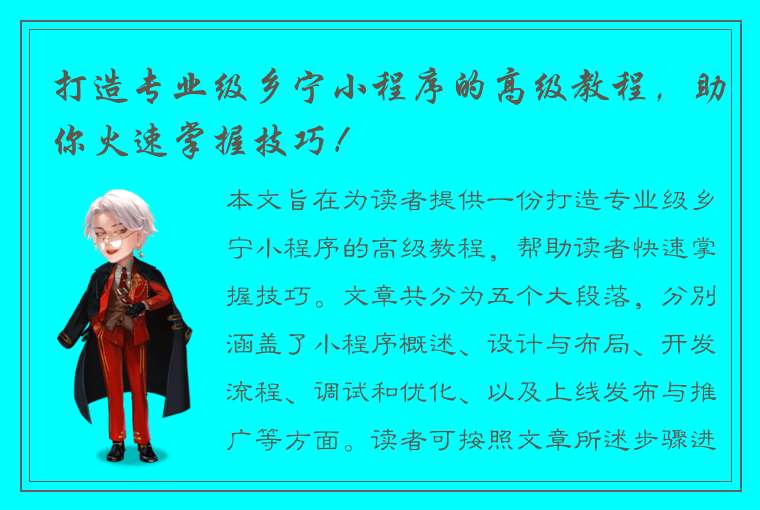 打造专业级乡宁小程序的高级教程，助你火速掌握技巧！

本文旨在为读者提供一份打造专业级乡宁小程序的高级教程，帮助读者快速掌握技巧。文章共分为五个大段落，分别涵盖了小程序概述、设计与布局、开发流程、调试和优化、以及上线发布与推广等方面。读者可按照文章所述步骤进